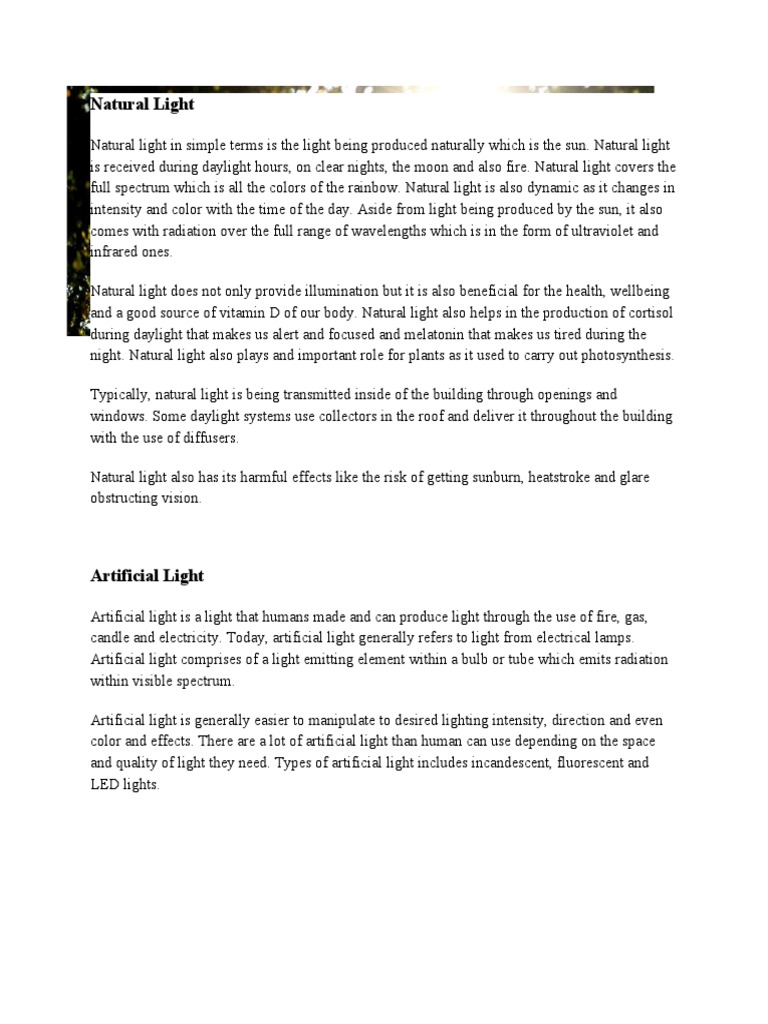 Natural Light

Natural light in simple terms is the light being produced naturally which is the sun. Natural light is received during daylight hours, on clear nights, the moon and also fire. Natural light covers the full spectrum which is all the colors of the rainbow. Natural light is also dynamic as it changes in intensity and color with the time of the day. Aside from light being produced by the sun, it also comes with radiation over the full range of wavelengths which is in the form of ultraviolet and infrared ones.

Natural light does not only provide illumination but it is also beneficial for the health, wellbeing and a good source of vitamin D of our body. Natural light also helps in the production of cortisol during daylight that makes us alert and focused and melatonin that makes us tired during the night. Natural light also plays and important role for plants as it used to carry out photosynthesis.

Typically, natural light is being transmitted inside of the building through openings and windows. Some daylight systems use collectors in the roof and deliver it throughout the building with the use of diffusers.

Natural light also has its harmful effects like the risk of getting sunburn, heatstroke and glare obstructing vision.

Artificial Light

Artificial light is a light that humans made and can produce light through the use of fire, gas, candle and electricity. Today, artificial light generally refers to light from electrical lamps. Artificial light comprises of a light emitting element within a bulb or tube which emits radiation within visible spectrum.

Artificial light is generally easier to manipulate to desired lighting intensity, direction and even color and effects. There are a lot of artificial light than human can use depending on the space and quality of light they need. Types of artificial light includes incandescent, fluorescent and LED lights.